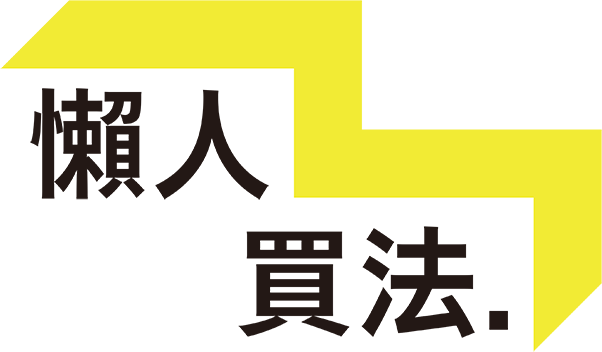 懶人

買法.